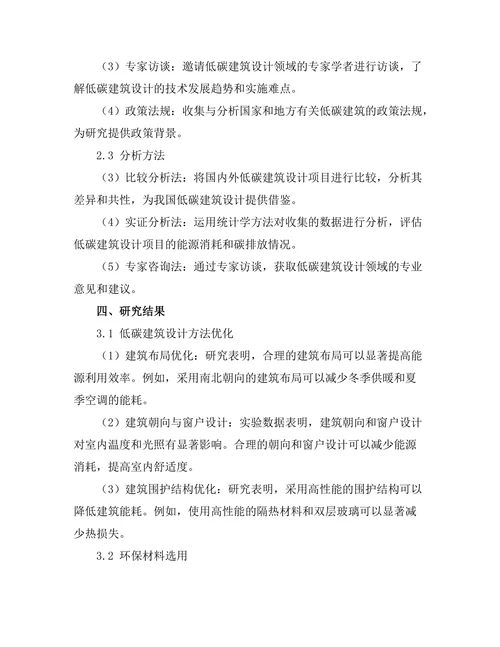 （3）专家访谈：邀请低碳建筑设计领域的专家学者进行访谈，了解低碳建筑设计的技术发展趋势和实施难点。

（4）政策法规：收集与分析国家和地方有关低碳建筑的政策法规，为研究提供政策背景。

2.3 分析方法

（3）比较分析法：将国内外低碳建筑设计项目进行比较，分析其差异和共性，为我国低碳建筑设计提供借鉴。

（4）实证分析法：运用统计学方法对收集的数据进行分析，评估低碳建筑设计项目的能源消耗和碳排放情况。

（5）专家咨询法：通过专家访谈，获取低碳建筑设计领域的专业意见和建议。

四、研究结果

3.1 低碳建筑设计方法优化

（1）建筑布局优化：研究表明，合理的建筑布局可以显著提高能源利用效率。例如，采用南北朝向的建筑布局可以减少冬季供暖和夏季空调的能耗。

（2）建筑朝向与窗户设计：实验数据表明，建筑朝向和窗户设计对室内温度和光照有显著影响。合理的朝向和窗户设计可以减少能源消耗，提高室内舒适度。

（3）建筑围护结构优化：研究表明，采用高性能的围护结构可以降低建筑能耗。例如，使用高性能的隔热材料和双层玻璃可以显著减少热损失。

3.2 环保材料选用